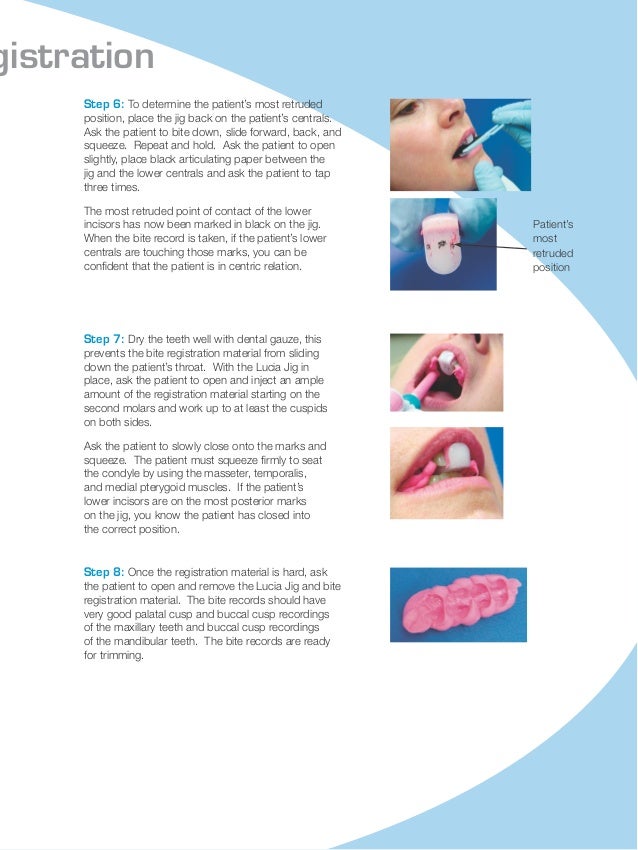 gistration

Step 6: To determine the patient's most retruded position, place the jig back on the patient's centrals. Ask the patient to bite down, slide forward, back, and squeeze. Repeat and hold. Ask the patient to open slightly, place black articulating paper between the jig and the lower centrals and ask the patient to tap three times.

The most retruded point of contact of the lower incisors has now been marked in black on the jig. When the bite record is taken, if the patient's lower centrals are touching those marks, you can be confident that the patient is in centric relation.

Patient's most retruded position

Step 7: Dry the teeth well with dental gauze, this prevents the bite registration material from sliding down the patient's throat. With the Lucia Jig in place, ask the patient to open and inject an ample amount of the registration material starting on the second molars and work up to at least the cuspids on both sides.

Ask the patient to slowly close onto the marks and squeeze. The patient must squeeze firmly to seat the condyle by using the masseter, temporalis, and medial pterygoid muscles. If the patient's lower incisors are on the most posterior marks on the jig, you know the patient has closed into the correct position.

Step 8: Once the registration material is hard, ask the patient to open and remove the Lucia Jig and bite registration material. The bite records should have very good palatal cusp and buccal cusp recordings of the maxillary teeth and buccal cusp recordings of the mandibular teeth. The bite records are ready for trimming.